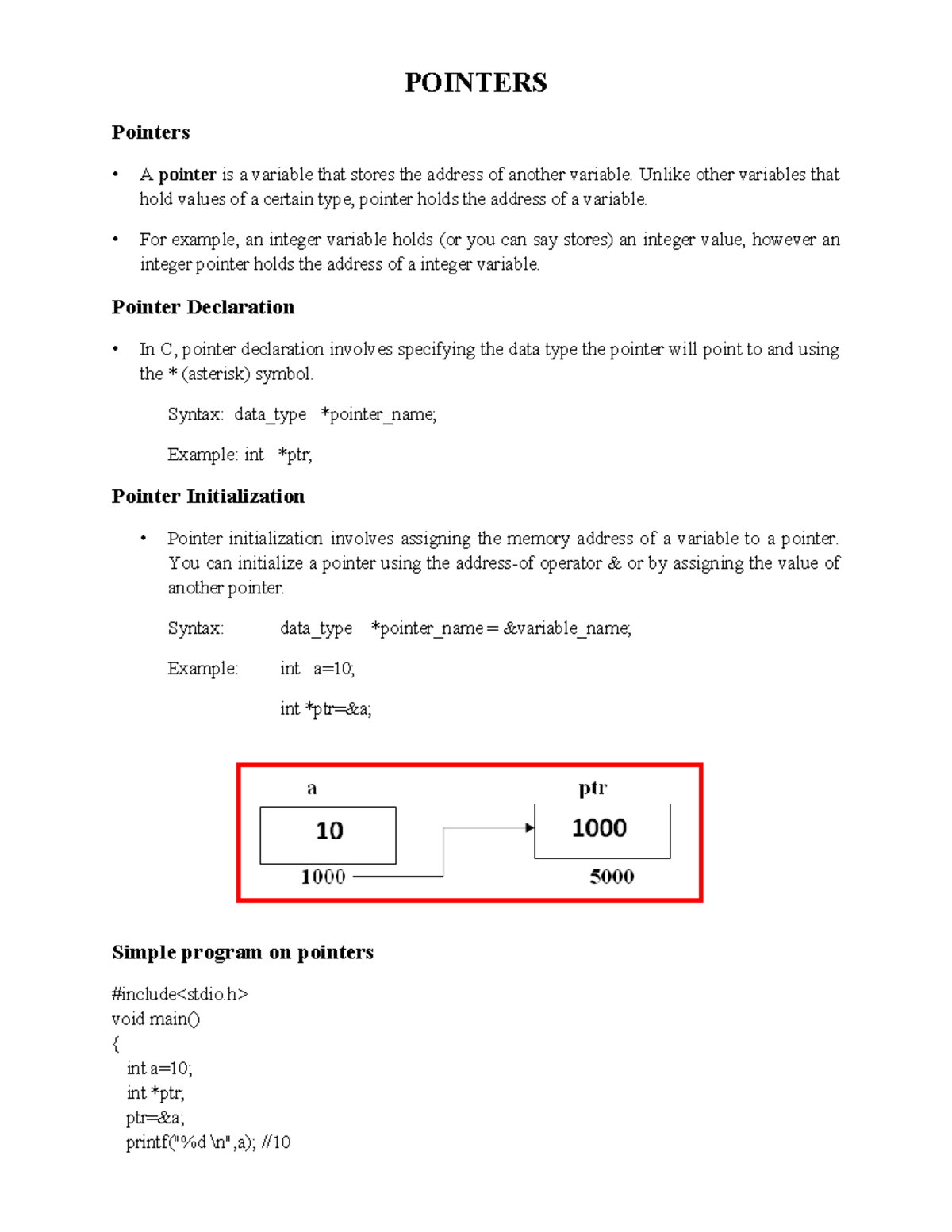 POINTERS

Pointers

• A pointer is a variable that stores the address of another variable. Unlike other variables that hold values of a certain type, pointer holds the address of a variable.

• For example, an integer variable holds (or you can say stores) an integer value, however an integer pointer holds the address of a integer variable.

Pointer Declaration

• In C, pointer declaration involves specifying the data type the pointer will point to and using the * (asterisk) symbol.

Syntax: data_type *pointer_name;

Example: int *ptr;

Pointer Initialization

• Pointer initialization involves assigning the memory address of a variable to a pointer. You can initialize a pointer using the address-of operator & or by assigning the value of another pointer.

Syntax: data_type *pointer_name = &variable_name;

Example: int a=10;

int *ptr=&a;

a

10

1000

ptr

1000

5000

Simple program on pointers

#include<stdio.h>
void main()
{
int a=10;
int *ptr;
ptr=&a;
printf("%d \n",a); //10